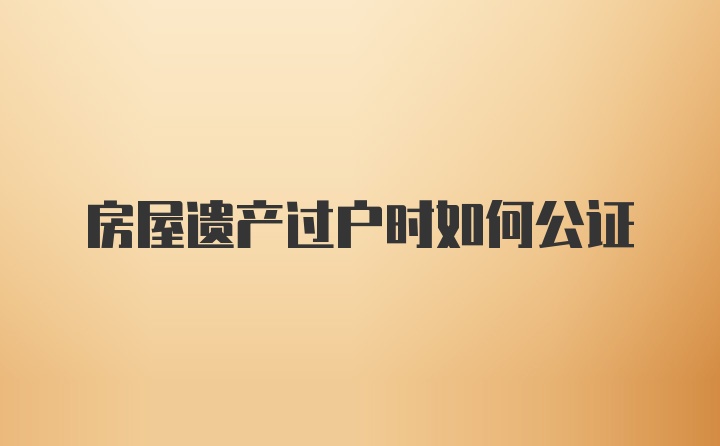 房屋遗产过户时如何公证